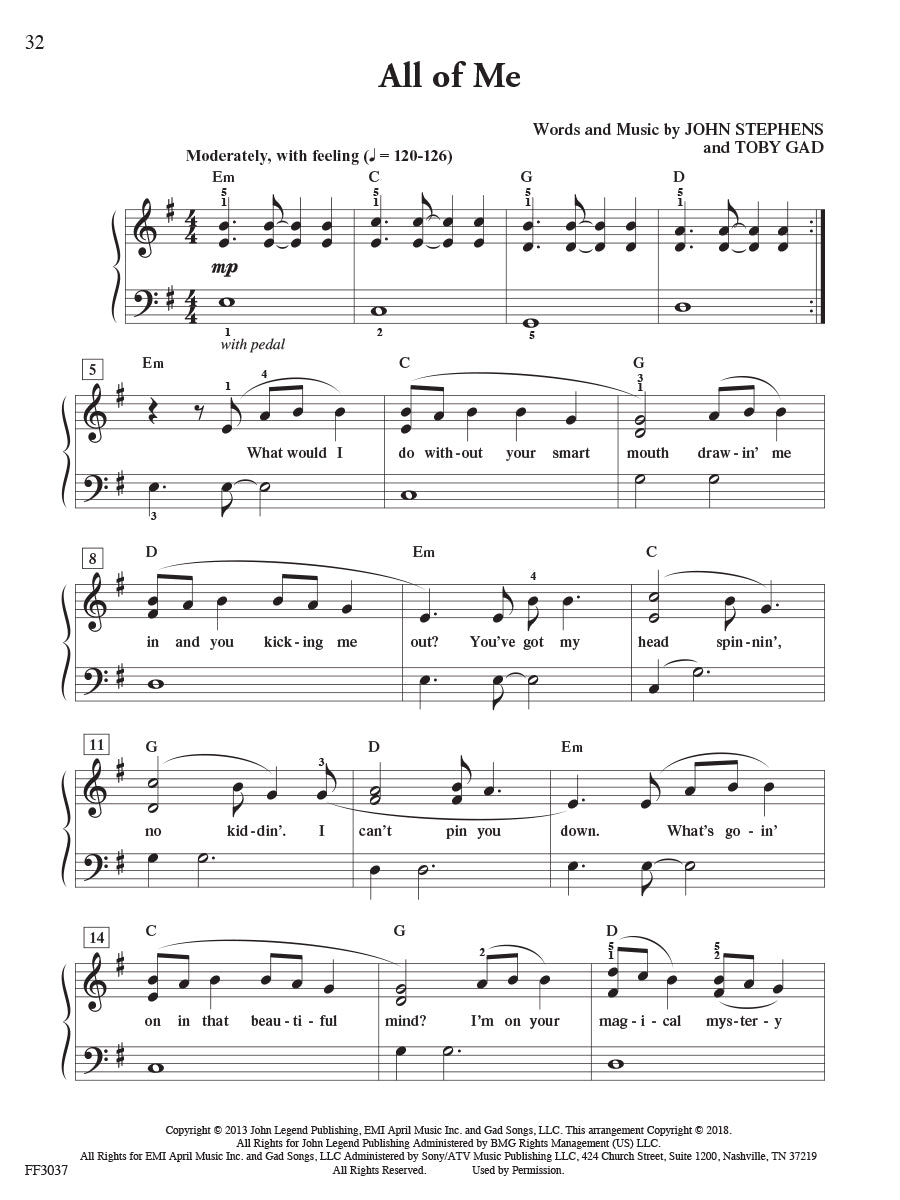 32

All of Me

Words and Music by JOHN STEPHENS
and TOBY GAD

Moderately, with feeling (♩ = 120-126)

Em C G D

5 1 5 1 5 1 5 1

mp

1 2 5

with pedal

5 Em C G

1 4 3 1

What would I do with-out your smart mouth draw-in' me

3

8 D Em C

4

in and you kick-ing me out? You've got my head spin-nin',

11 G D Em

3

no kid-din'. I can't pin you down. What's go-in'

14 C G D

2 5 1 5 2

on in that beau-ti-ful mind? I'm on your mag-i-cal mys-ter-y

Copyright © 2013 John Legend Publishing, EMI April Music Inc. and Gad Songs, LLC. This arrangement Copyright © 2018.
All Rights for John Legend Publishing Administered by BMG Rights Management (US) LLC.
All Rights for EMI April Music Inc. and Gad Songs, LLC Administered by Sony/ATV Music Publishing LLC, 424 Church Street, Suite 1200, Nashville, TN 37219
All Rights Reserved. Used by Permission.

FF3037